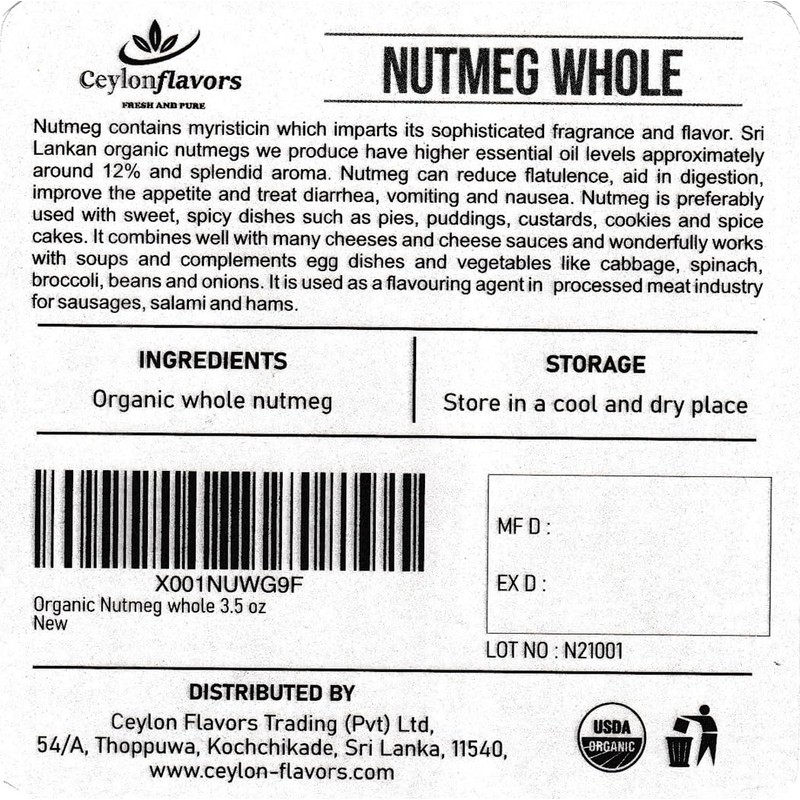 Ceylonflavors
FRESH AND PURE

NUTMEG WHOLE

Nutmeg contains myristicin which imparts its sophisticated fragrance and flavor. Sri Lankan organic nutmegs we produce have higher essential oil levels approximately around 12% and splendid aroma. Nutmeg can reduce flatulence, aid in digestion, improve the appetite and treat diarrhea, vomiting and nausea. Nutmeg is preferably used with sweet, spicy dishes such as pies, puddings, custards, cookies and spice cakes. It combines well with many cheeses and cheese sauces and wonderfully works with soups and complements egg dishes and vegetables like cabbage, spinach, broccoli, beans and onions. It is used as a flavouring agent in processed meat industry for sausages, salami and hams.

INGREDIENTS
Organic whole nutmeg

STORAGE
Store in a cool and dry place

X001NUWG9F
Organic Nutmeg whole 3.5 oz
New

MF D :

EX D :

LOT NO : N21001

DISTRIBUTED BY
Ceylon Flavors Trading (Pvt) Ltd,
54/A, Thoppuwa, Kochchikade, Sri Lanka, 11540,
www.ceylon-flavors.com

USDA ORGANIC